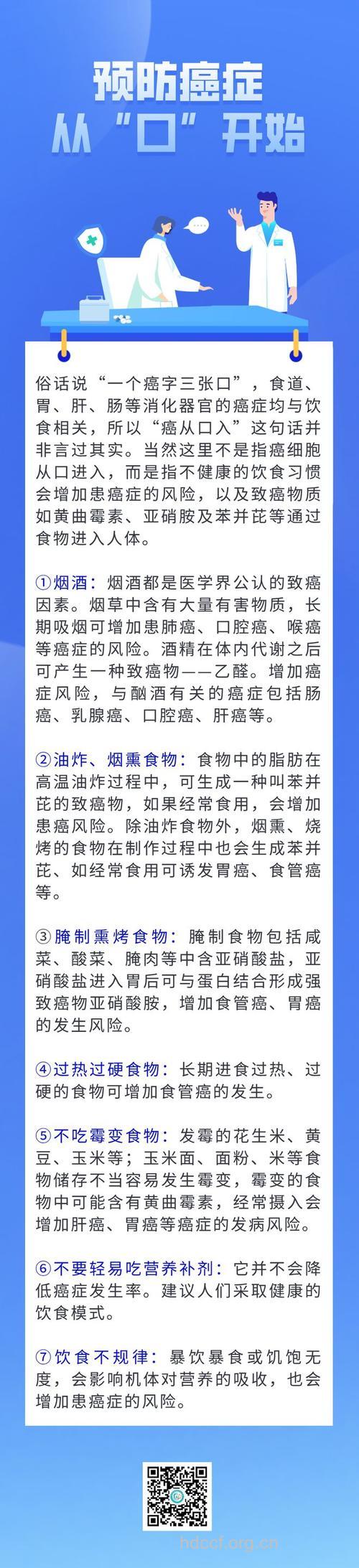 预防癌症
从“口”开始

俗话说“一个癌字三张口”，食道、胃、肝、肠等消化器官的癌症均与饮食相关，所以“癌从口入”这句话并非言过其实。当然这里不是指癌细胞从口进入，而是指不健康的饮食习惯会增加患癌症的风险，以及致癌物质如黄曲霉素、亚硝胺及苯并芘等通过食物进入人体。

①烟酒：烟酒都是医学界公认的致癌因素。烟草中含有大量有害物质，长期吸烟可增加患肺癌、口腔癌、喉癌等癌症的风险。酒精在体内代谢之后可产生一种致癌物——乙醛。增加癌症风险，与酗酒有关的癌症包括肠癌、乳腺癌、口腔癌、肝癌等。

②油炸、烟熏食物：食物中的脂肪在高温油炸过程中，可生成一种叫苯并芘的致癌物，如果经常食用，会增加患癌风险。除油炸食物外，烟熏、烧烤的食物在制作过程中也会生成苯并芘、如经常食用可诱发胃癌、食管癌等。

③腌制熏烤食物：腌制食物包括咸菜、酸菜、腌肉等中含亚硝酸盐，亚硝酸盐进入胃后可与蛋白结合形成强致癌物亚硝酸胺，增加食管癌、胃癌的发生风险。

④过热过硬食物：长期进食过热、过硬的食物可增加食管癌的发生。

⑤不吃霉变食物：发霉的花生米、黄豆、玉米等；玉米面、面粉、米等食物储存不当容易发生霉变，霉变的食物中可能含有黄曲霉素，经常摄入会增加肝癌、胃癌等癌症的发病风险。

⑥不要轻易吃营养补剂：它并不会降低癌症发生率。建议人们采取健康的饮食模式。

⑦饮食不规律：暴饮暴食或饥饱无度，会影响机体对营养的吸收，也会增加患癌症的风险。

hdccf.org.cn